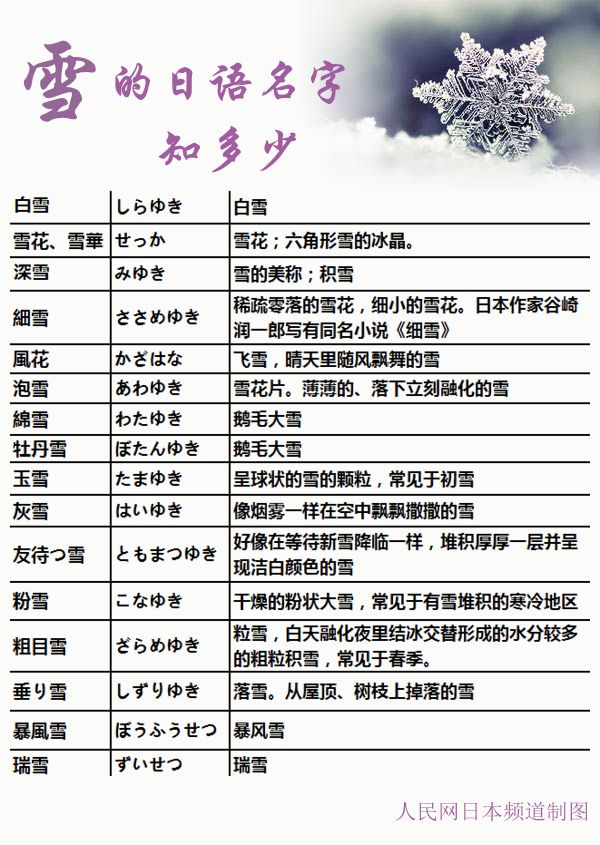 雪的日语名字
知多少

| 白雪 | しらゆき | 白雪 |
|---|---|---|
| 雪花、雪華 | せっか | 雪花；六角形雪的冰晶。 |
| 深雪 | みゆき | 雪的美称；积雪 |
| 細雪 | ささめゆき | 稀疏零落的雪花，细小的雪花。日本作家谷崎润一郎写有同名小说《细雪》 |
| 風花 | かざはな | 飞雪，晴天里随风飘舞的雪 |
| 泡雪 | あわゆき | 雪花片。薄薄的、落下立刻融化的雪 |
| 綿雪 | わたゆき | 鹅毛大雪 |
| 牡丹雪 | ぼたんゆき | 鹅毛大雪 |
| 玉雪 | たまゆき | 呈球状的雪的颗粒，常见于初雪 |
| 灰雪 | はいゆき | 像烟雾一样在空中飘飘撒撒的雪 |
| 友待つ雪 | ともまつゆき | 好像在等待新雪降临一样，堆积厚厚一层并呈现洁白颜色的雪 |
| 粉雪 | こなゆき | 干燥的粉状大雪，常见于有雪堆积的寒冷地区 |
| 粗目雪 | ざらめゆき | 粒雪，白天融化夜里结冰交替形成的水分较多的粗粒积雪，常见于春季。 |
| 垂り雪 | しずりゆき | 落雪。从屋顶、树枝上掉落的雪 |
| 暴風雪 | ぼうふうせつ | 暴风雪 |
| 瑞雪 | ずいせつ | 瑞雪 |

人民网日本频道制图